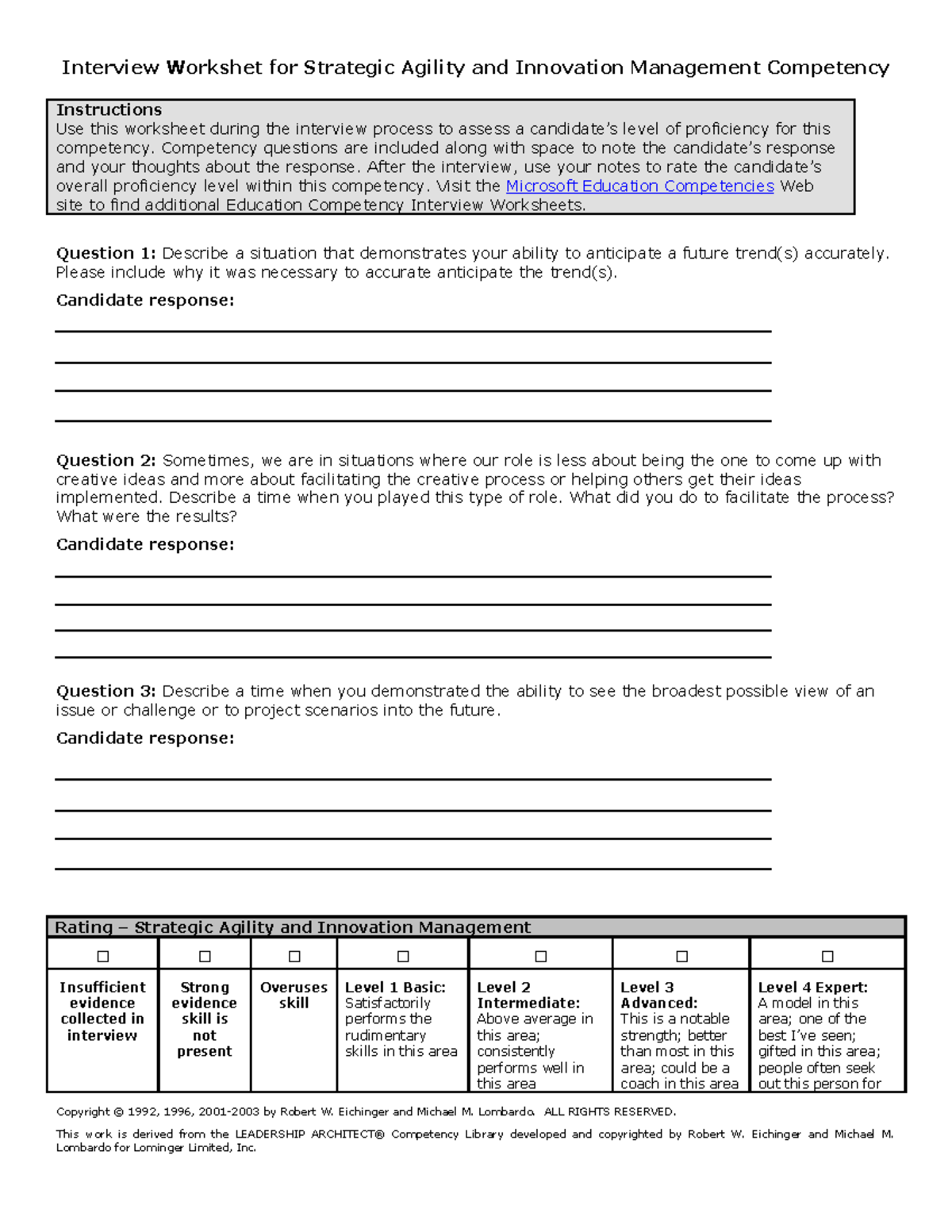 Interview Workshet for Strategic Agility and Innovation Management Competency

Instructions
Use this worksheet during the interview process to assess a candidate's level of proficiency for this competency. Competency questions are included along with space to note the candidate's response and your thoughts about the response. After the interview, use your notes to rate the candidate's overall proficiency level within this competency. Visit the Microsoft Education Competencies Web site to find additional Education Competency Interview Worksheets.

Question 1: Describe a situation that demonstrates your ability to anticipate a future trend(s) accurately. Please include why it was necessary to accurate anticipate the trend(s).

Candidate response:

____
____
____
____

Question 2: Sometimes, we are in situations where our role is less about being the one to come up with creative ideas and more about facilitating the creative process or helping others get their ideas implemented. Describe a time when you played this type of role. What did you do to facilitate the process? What were the results?

Candidate response:

____
____
____
____

Question 3: Describe a time when you demonstrated the ability to see the broadest possible view of an issue or challenge or to project scenarios into the future.

Candidate response:

____
____
____
____

| Rating – Strategic Agility and Innovation Management | | | | | | |
|---|---|---|---|---|---|---|
| ☐ | ☐ | ☐ | ☐ | ☐ | ☐ | ☐ |
| Insufficient evidence collected in interview | Strong evidence skill is not present | Overuses skill | Level 1 Basic: Satisfactorily performs the rudimentary skills in this area | Level 2 Intermediate: Above average in this area; consistently performs well in this area | Level 3 Advanced: This is a notable strength; better than most in this area; could be a coach in this area | Level 4 Expert: A model in this area; one of the best I've seen; gifted in this area; people often seek out this person for |

Copyright © 1992, 1996, 2001-2003 by Robert W. Eichinger and Michael M. Lombardo. ALL RIGHTS RESERVED.

This work is derived from the LEADERSHIP ARCHITECT® Competency Library developed and copyrighted by Robert W. Eichinger and Michael M. Lombardo for Lominger Limited, Inc.